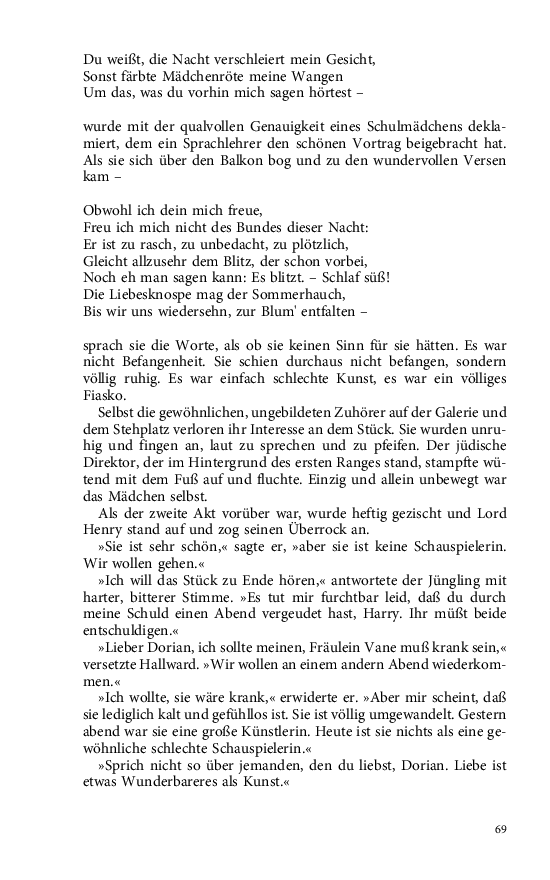 Du weißt, die Nacht verschleiert mein Gesicht,
Sonst färbte Mädchenröte meine Wangen
Um das, was du vorhin mich sagen hörtest –

wurde mit der qualvollen Genauigkeit eines Schulmädchens deklamiert, dem ein Sprachlehrer den schönen Vortrag beigebracht hat. Als sie sich über den Balkon bog und zu den wundervollen Versen kam –

Obwohl ich dein mich freue,
Freu ich mich nicht des Bundes dieser Nacht:
Er ist zu rasch, zu unbedacht, zu plötzlich,
Gleicht allzusehr dem Blitz, der schon vorbei,
Noch eh man sagen kann: Es blitzt. – Schlaf süß!
Die Liebesknospe mag der Sommerhauch,
Bis wir uns wiedersehn, zur Blum' entfalten –

sprach sie die Worte, als ob sie keinen Sinn für sie hätten. Es war nicht Befangenheit. Sie schien durchaus nicht befangen, sondern völlig ruhig. Es war einfach schlechte Kunst, es war ein völliges Fiasko.

Selbst die gewöhnlichen, ungebildeten Zuhörer auf der Galerie und dem Stehplatz verloren ihr Interesse an dem Stück. Sie wurden unruhig und fingen an, laut zu sprechen und zu pfeifen. Der jüdische Direktor, der im Hintergrund des ersten Ranges stand, stampfte wütend mit dem Fuß auf und fluchte. Einzig und allein unbewegt war das Mädchen selbst.

Als der zweite Akt vorüber war, wurde heftig gezischt und Lord Henry stand auf und zog seinen Überrock an.

»Sie ist sehr schön,« sagte er, »aber sie ist keine Schauspielerin. Wir wollen gehen.«

»Ich will das Stück zu Ende hören,« antwortete der Jüngling mit harter, bitterer Stimme. »Es tut mir furchtbar leid, daß du durch meine Schuld einen Abend vergeudet hast, Harry. Ihr müßt beide entschuldigen.«

»Lieber Dorian, ich sollte meinen, Fräulein Vane muß krank sein,« versetzte Hallward. »Wir wollen an einem andern Abend wiederkommen.«

»Ich wollte, sie wäre krank,« erwiderte er. »Aber mir scheint, daß sie lediglich kalt und gefühllos ist. Sie ist völlig umgewandelt. Gestern abend war sie eine große Künstlerin. Heute ist sie nichts als eine gewöhnliche schlechte Schauspielerin.«

»Sprich nicht so über jemanden, den du liebst, Dorian. Liebe ist etwas Wunderbareres als Kunst.«

69